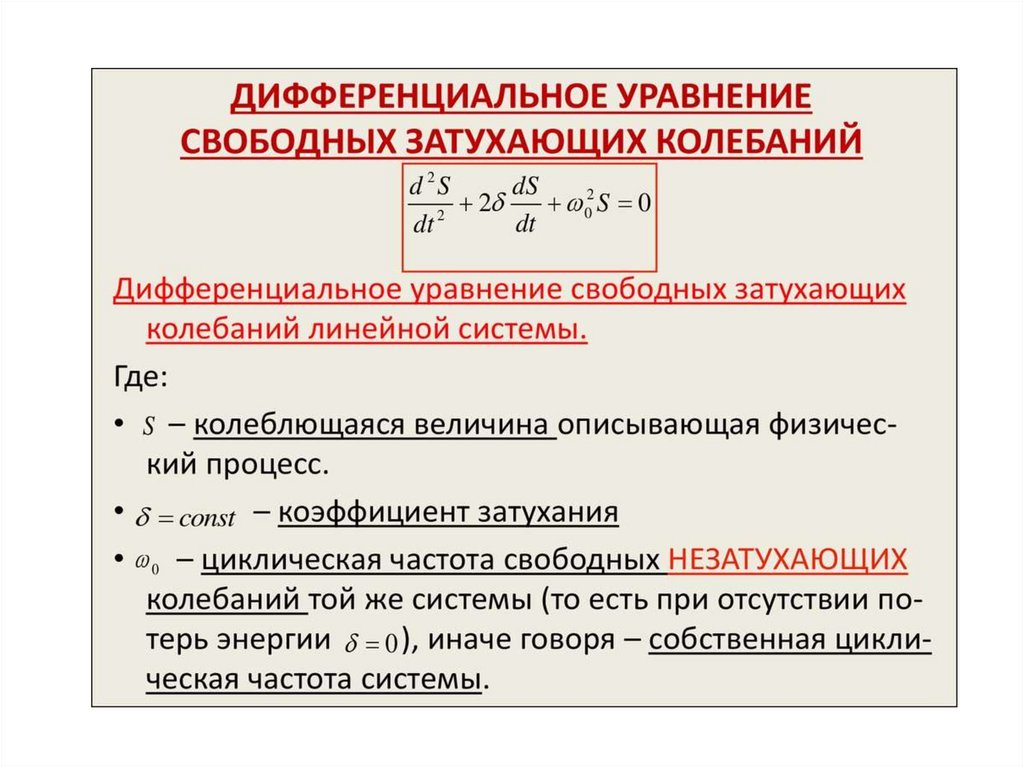 ДИФФЕРЕНЦИАЛЬНОЕ УРАВНЕНИЕ СВОБОДНЫХ ЗАТУХАЮЩИХ КОЛЕБАНИЙ

$\frac{d^2S}{dt^2} + 2\delta\frac{dS}{dt} + \omega_0^2 S = 0$

Дифференциальное уравнение свободных затухающих колебаний линейной системы.

Где:

• $S$ – колеблющаяся величина описывающая физический процесс.

• $\delta = const$ – коэффициент затухания

• $\omega_0$ – циклическая частота свободных НЕЗАТУХАЮЩИХ колебаний той же системы (то есть при отсутствии потерь энергии $\delta = 0$), иначе говоря – собственная циклическая частота системы.